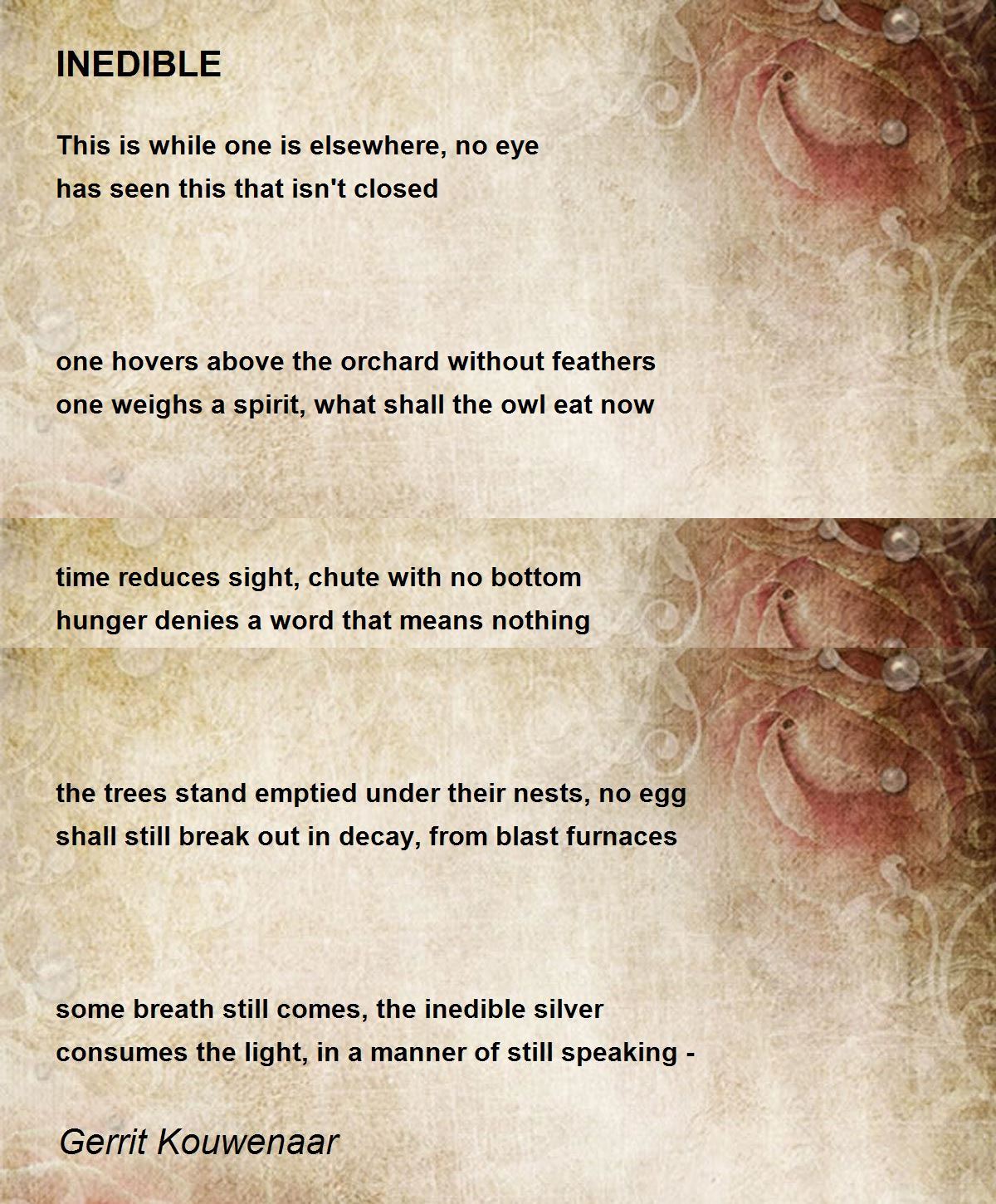 INEDIBLE

This is while one is elsewhere, no eye
has seen this that isn't closed

one hovers above the orchard without feathers
one weighs a spirit, what shall the owl eat now

time reduces sight, chute with no bottom
hunger denies a word that means nothing

the trees stand emptied under their nests, no egg
shall still break out in decay, from blast furnaces

some breath still comes, the inedible silver
consumes the light, in a manner of still speaking -

Gerrit Kouwenaar